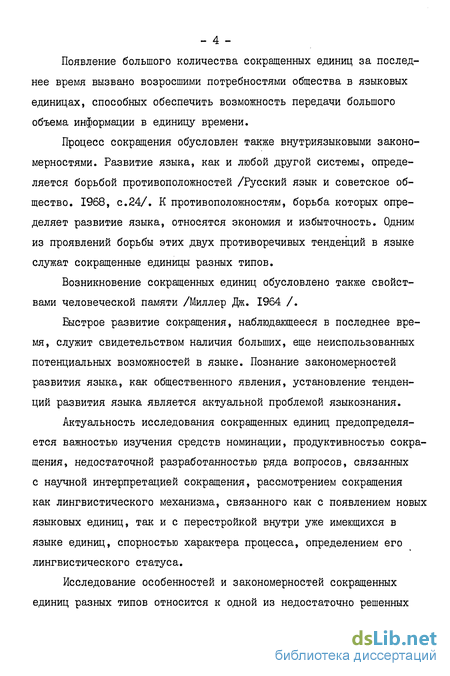 - 4 -

Появление большого количества сокращенных единиц за последнее время вызвано возросшими потребностями общества в языковых единицах, способных обеспечить возможность передачи большого объема информации в единицу времени.

Процесс сокращения обусловлен также внутриязыковыми закономерностями. Развитие языка, как и любой другой системы, определяется борьбой противоположностей /Русский язык и советское общество. 1968, с.24/. К противоположностям, борьба которых определяет развитие языка, относятся экономия и избыточность. Одним из проявлений борьбы этих двух противоречивых тенденций в языке служат сокращенные единицы разных типов.

Возникновение сокращенных единиц обусловлено также свойствами человеческой памяти /Миллер Дж. 1964 /.

Быстрое развитие сокращения, наблюдающееся в последнее время, служит свидетельством наличия больших, еще неиспользованных потенциальных возможностей в языке. Познание закономерностей развития языка, как общественного явления, установление тенденций развития языка является актуальной проблемой языкознания.

Актуальность исследования сокращенных единиц предопределяется важностью изучения средств номинации, продуктивностью сокращения, недостаточной разработанностью ряда вопросов, связанных с научной интерпретацией сокращения, рассмотрением сокращения как лингвистического механизма, связанного как с появлением новых языковых единиц, так и с перестройкой внутри уже имеющихся в языке единиц, спорностью характера процесса, определением его лингвистического статуса.

Исследование особенностей и закономерностей сокращенных единиц разных типов относится к одной из недостаточно решенных

dsLib.net
библиотека диссертаций